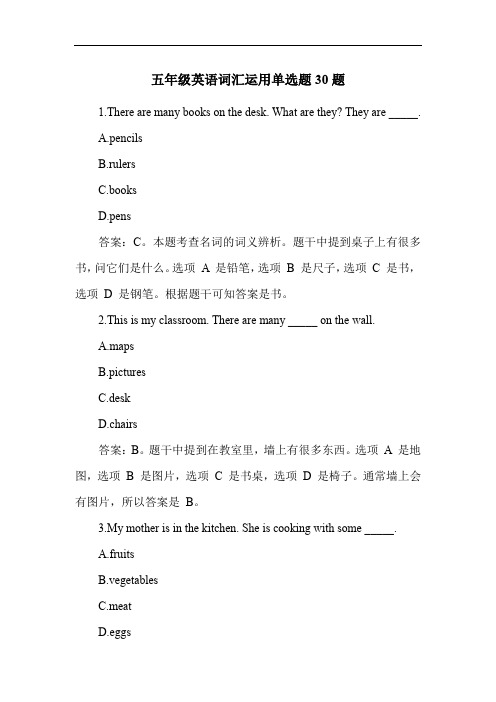 五年级英语词汇运用单选题 30 题

1.There are many books on the desk. What are they? They are _____.

A.pencils

B.rulers

C.books

D.pens

答案：C。本题考查名词的词义辨析。题干中提到桌子上有很多书，问它们是什么。选项 A 是铅笔，选项 B 是尺子，选项 C 是书，选项 D 是钢笔。根据题干可知答案是书。

2.This is my classroom. There are many _____ on the wall.

A.maps

B.pictures

C.desk

D.chairs

答案：B。题干中提到在教室里，墙上有很多东西。选项 A 是地图，选项 B 是图片，选项 C 是书桌，选项 D 是椅子。通常墙上会有图片，所以答案是 B。

3.My mother is in the kitchen. She is cooking with some _____.

A.fruits

B.vegetables

C.meat

D.eggs